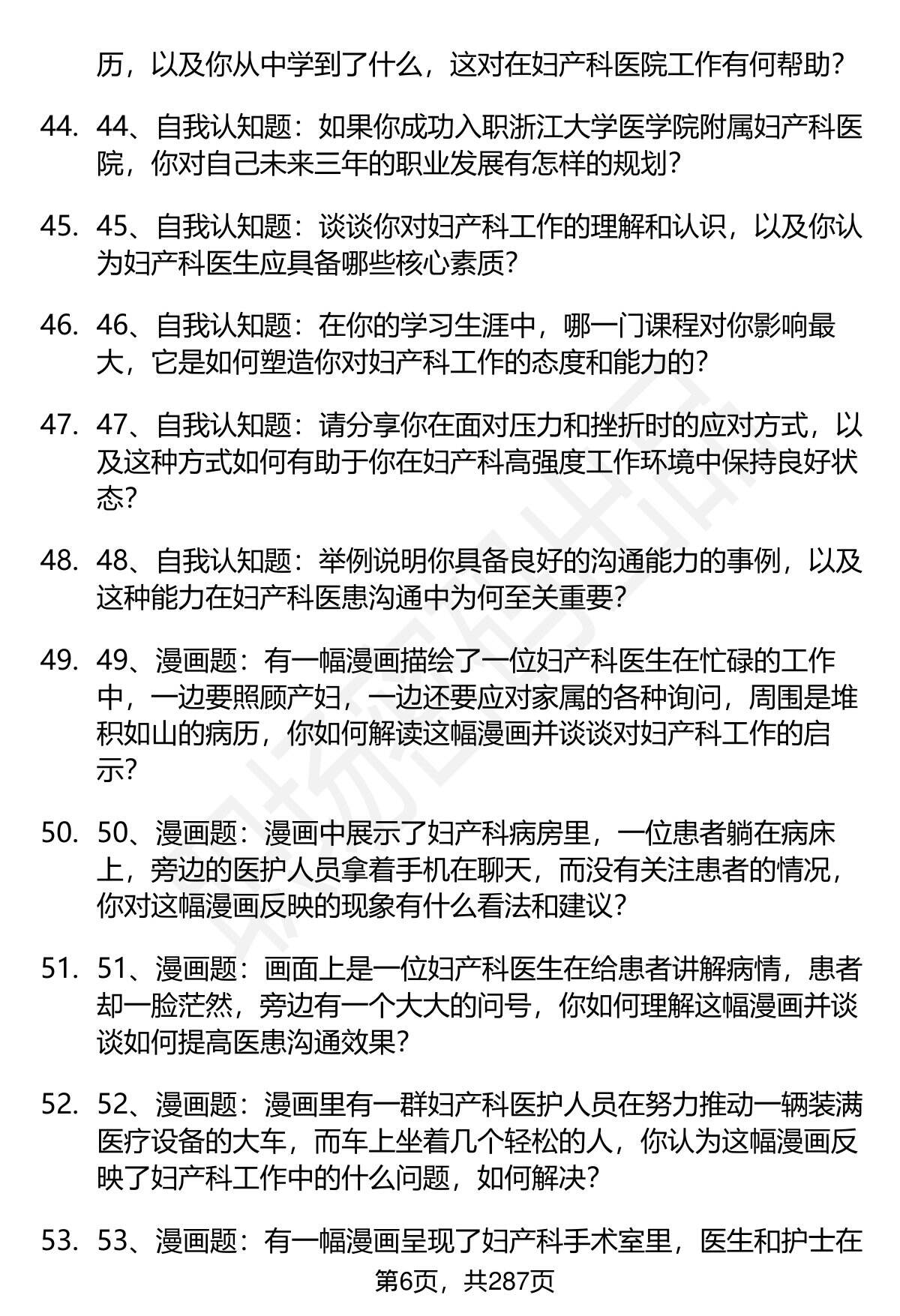 历，以及你从中学到了什么，这对在妇产科医院工作有何帮助？

44. 44、自我认知题：如果你成功入职浙江大学医学院附属妇产科医院，你对自己未来三年的职业发展有怎样的规划？

45. 45、自我认知题：谈谈你对妇产科工作的理解和认识，以及你认为妇产科医生应具备哪些核心素质？

46. 46、自我认知题：在你的学习生涯中，哪一门课程对你影响最大，它是如何塑造你对妇产科工作的态度和能力的？

47. 47、自我认知题：请分享你在面对压力和挫折时的应对方式，以及这种方式如何有助于你在妇产科高强度工作环境中保持良好状态？

48. 48、自我认知题：举例说明你具备良好的沟通能力的事例，以及这种能力在妇产科医患沟通中为何至关重要？

49. 49、漫画题：有一幅漫画描绘了一位妇产科医生在忙碌的工作中，一边要照顾产妇，一边还要应对家属的各种询问，周围是堆积如山的病历，你如何解读这幅漫画并谈谈对妇产科工作的启示？

50. 50、漫画题：漫画中展示了妇产科病房里，一位患者躺在病床上，旁边的医护人员拿着手机在聊天，而没有关注患者的情况，你对这幅漫画反映的现象有什么看法和建议？

51. 51、漫画题：画面上是一位妇产科医生在给患者讲解病情，患者却一脸茫然，旁边有一个大大的问号，你如何理解这幅漫画并谈谈如何提高医患沟通效果？

52. 52、漫画题：漫画里有一群妇产科医护人员在努力推动一辆装满医疗设备的大车，而车上坐着几个轻松的人，你认为这幅漫画反映了妇产科工作中的什么问题，如何解决？

53. 53、漫画题：有一幅漫画呈现了妇产科手术室里，医生和护士在

第6页，共287页